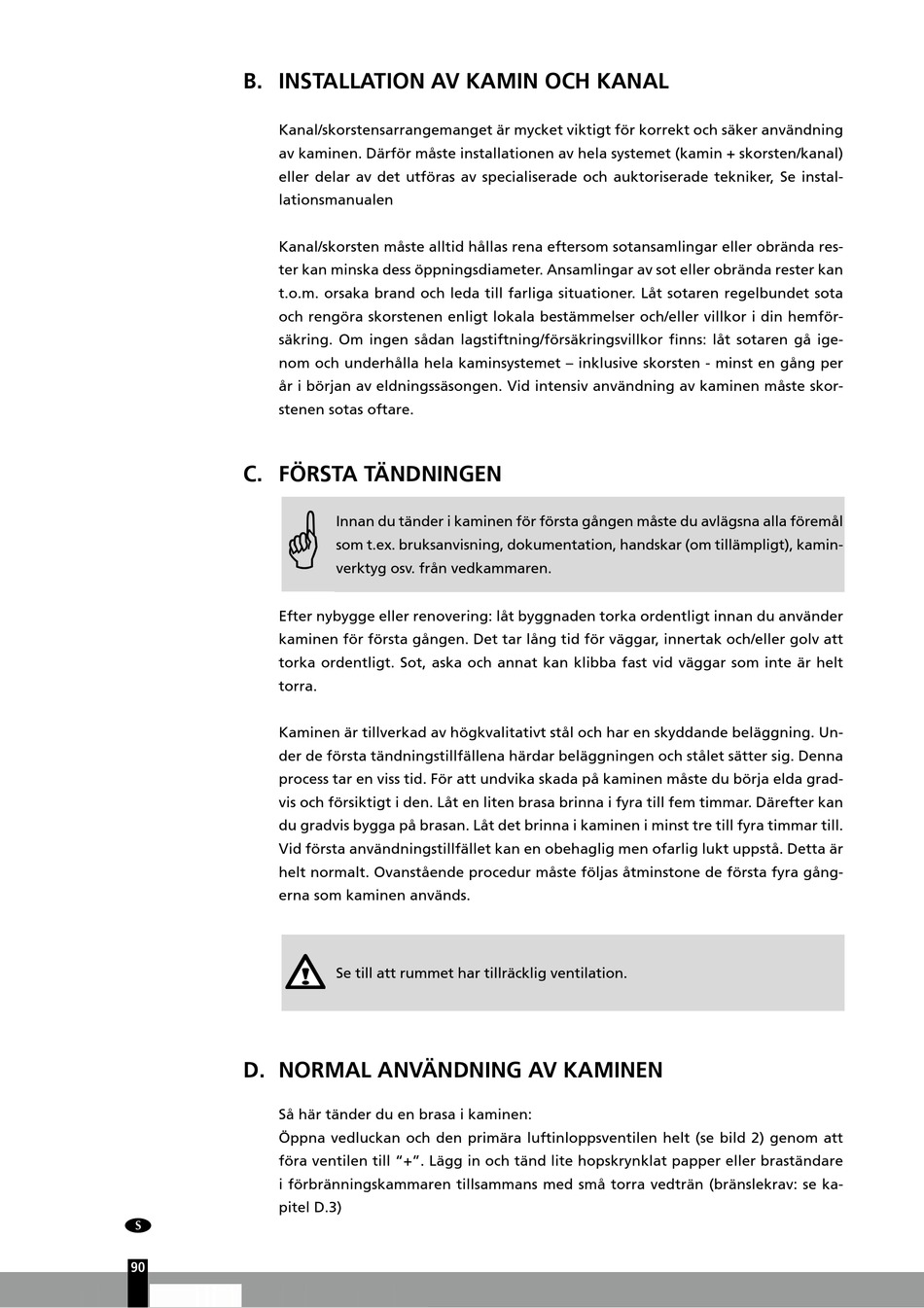 B. INSTALLATION AV KAMIN OCH KANAL

Kanal/skorstensarrangemanget är mycket viktigt för korrekt och säker användning av kaminen. Därför måste installationen av hela systemet (kamin + skorsten/kanal) eller delar av det utföras av specialiserade och auktoriserade tekniker, Se installationsmanualen

Kanal/skorsten måste alltid hållas rena eftersom sotansamlingar eller obrända rester kan minska dess öppningsdiameter. Ansamlingar av sot eller obrända rester kan t.o.m. orsaka brand och leda till farliga situationer. Låt sotaren regelbundet sota och rengöra skorstenen enligt lokala bestämmelser och/eller villkor i din hemförsäkring. Om ingen sådan lagstiftning/försäkringsvillkor finns: låt sotaren gå igenom och underhålla hela kaminsystemet – inklusive skorsten - minst en gång per år i början av eldningssäsongen. Vid intensiv användning av kaminen måste skorstenen sotas oftare.

C. FÖRSTA TÄNDNINGEN

Innan du tänder i kaminen för första gången måste du avlägsna alla föremål som t.ex. bruksanvisning, dokumentation, handskar (om tillämpligt), kaminverktyg osv. från vedkammaren.

Efter nybygge eller renovering: låt byggnaden torka ordentligt innan du använder kaminen för första gången. Det tar lång tid för väggar, innertak och/eller golv att torka ordentligt. Sot, aska och annat kan klibba fast vid väggar som inte är helt torra.

Kaminen är tillverkad av högkvalitativt stål och har en skyddande beläggning. Under de första tändningstillfällena härdar beläggningen och stålet sätter sig. Denna process tar en viss tid. För att undvika skada på kaminen måste du börja elda gradvis och försiktigt i den. Låt en liten brasa brinna i fyra till fem timmar. Därefter kan du gradvis bygga på brasan. Låt det brinna i kaminen i minst tre till fyra timmar till. Vid första användningstillfället kan en obehaglig men ofarlig lukt uppstå. Detta är helt normalt. Ovanstående procedur måste följas åtminstone de första fyra gångerna som kaminen används.

Se till att rummet har tillräcklig ventilation.

D. NORMAL ANVÄNDNING AV KAMINEN

Så här tänder du en brasa i kaminen:
Öppna vedluckan och den primära luftinloppsventilen helt (se bild 2) genom att föra ventilen till "+". Lägg in och tänd lite hopskrynklat papper eller braständare i förbränningskammaren tillsammans med små torra vedträn (bränslekrav: se kapitel D.3)

S

90